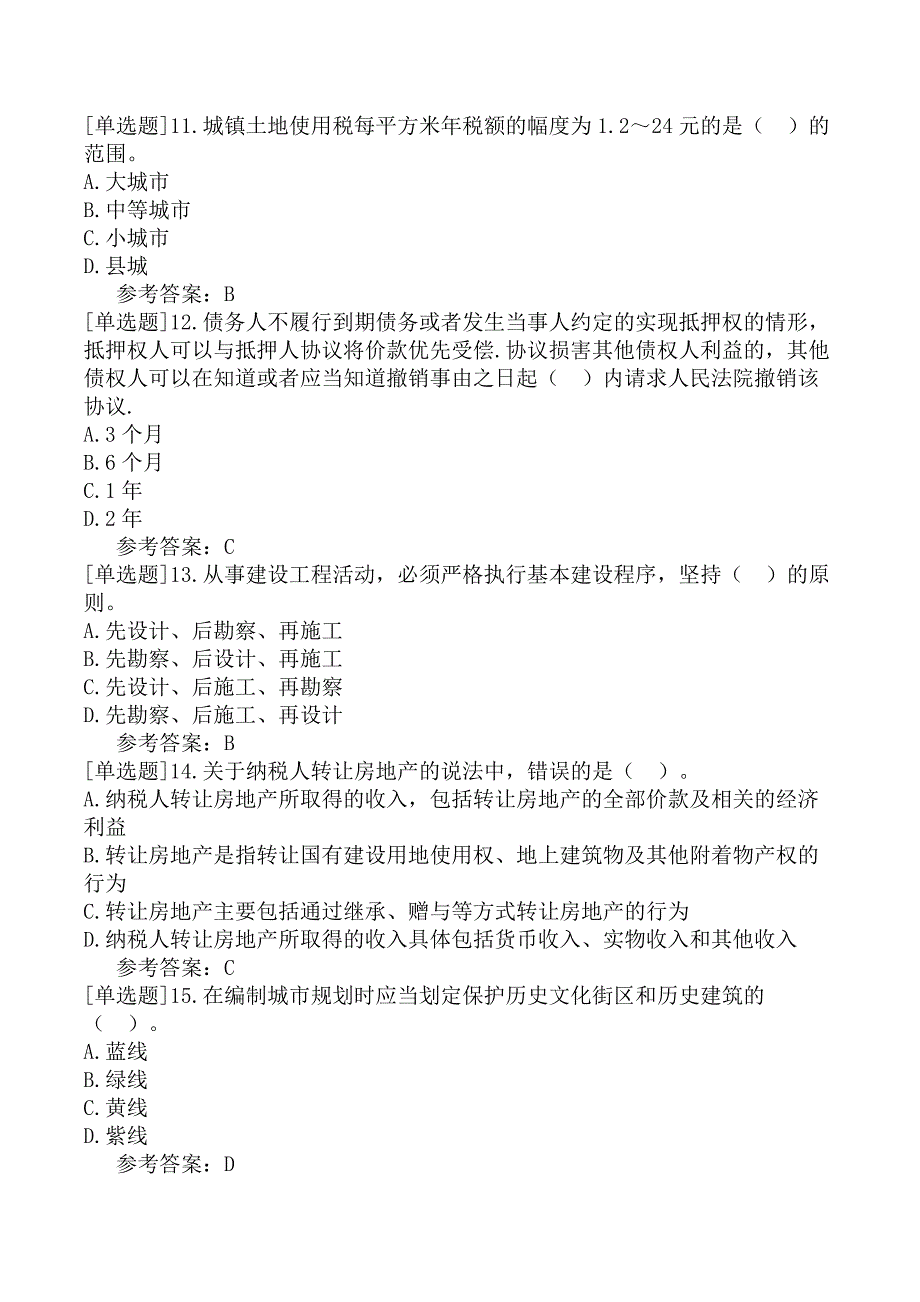 [单选题]11.城镇土地使用税每平方米年税额的幅度为 1.2～24 元的是（　）的范围。
A.大城市
B.中等城市
C.小城市
D.县城
参考答案：B
[单选题]12.债务人不履行到期债务或者发生当事人约定的实现抵押权的情形，抵押权人可以与抵押人协议将价款优先受偿.协议损害其他债权人利益的，其他债权人可以在知道或者应当知道撤销事由之日起（　）内请求人民法院撤销该协议.
A.3 个月
B.6 个月
C.1 年
D.2 年
参考答案：C
[单选题]13.从事建设工程活动，必须严格执行基本建设程序，坚持（　）的原则。
A.先设计、后勘察、再施工
B.先勘察、后设计、再施工
C.先设计、后施工、再勘察
D.先勘察、后施工、再设计
参考答案：B
[单选题]14.关于纳税人转让房地产的说法中，错误的是（　）。
A.纳税人转让房地产所取得的收入，包括转让房地产的全部价款及相关的经济利益
B.转让房地产是指转让国有建设用地使用权、地上建筑物及其他附着物产权的行为
C.转让房地产主要包括通过继承、赠与等方式转让房地产的行为
D.纳税人转让房地产所取得的收入具体包括货币收入、实物收入和其他收入
参考答案：C
[单选题]15.在编制城市规划时应当划定保护历史文化街区和历史建筑的（　）。
A.蓝线
B.绿线
C.黄线
D.紫线
参考答案：D